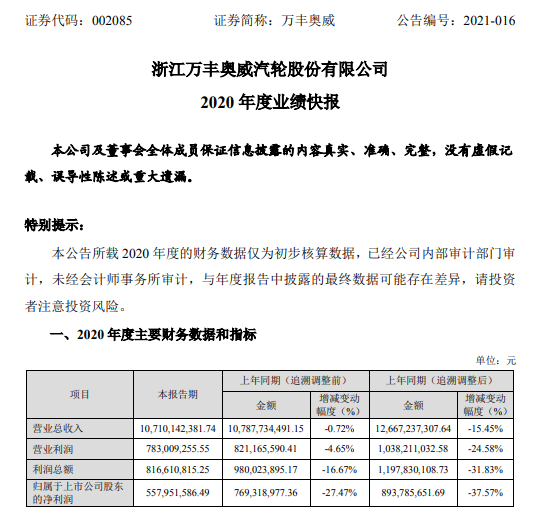 证券代码：002085　　证券简称：万丰奥威　　公告编号：2021-016

浙江万丰奥威汽轮股份有限公司

2020 年度业绩快报

本公司及董事会全体成员保证信息披露的内容真实、准确、完整，没有虚假记载、误导性陈述或重大遗漏。

特别提示：

本公告所载 2020 年度的财务数据仅为初步核算数据，已经公司内部审计部门审计，未经会计师事务所审计，与年度报告中披露的最终数据可能存在差异，请投资者注意投资风险。

一、2020 年度主要财务数据和指标

单位：元

| 项目 | 本报告期 | 上年同期（追溯调整前）金额 | 上年同期（追溯调整前）增减变动幅度（%） | 上年同期（追溯调整后）金额 | 上年同期（追溯调整后）增减变动幅度（%） |
|---|---|---|---|---|---|
| 营业总收入 | 10,710,142,381.74 | 10,787,734,491.15 | -0.72% | 12,667,237,307.64 | -15.45% |
| 营业利润 | 783,009,255.55 | 821,165,590.41 | -4.65% | 1,038,211,032.58 | -24.58% |
| 利润总额 | 816,610,815.25 | 980,023,895.17 | -16.67% | 1,197,830,108.73 | -31.83% |
| 归属于上市公司股东的净利润 | 557,951,586.49 | 769,318,977.36 | -27.47% | 893,785,651.69 | -37.57% |